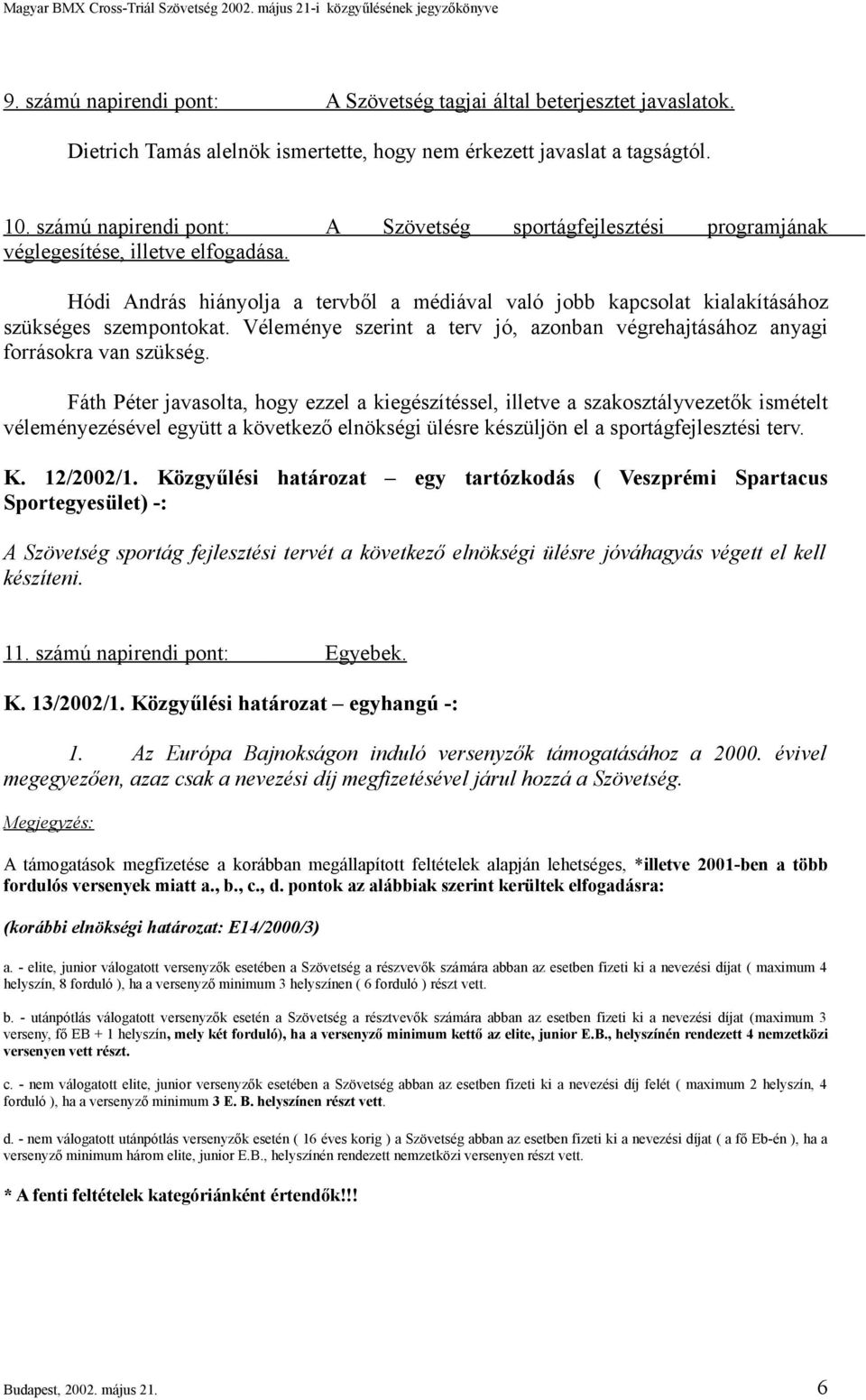 Magyar BMX Cross-Triál Szövetség 2002. május 21-i közgyűlésének jegyzőkönyve

9. számú napirendi pont: A Szövetség tagjai által beterjesztet javaslatok.

Dietrich Tamás alelnök ismertette, hogy nem érkezett javaslat a tagságtól.

10. számú napirendi pont: A Szövetség sportágfejlesztési programjának véglegesítése, illetve elfogadása.

Hódi András hiányolja a tervből a médiával való jobb kapcsolat kialakításához szükséges szempontokat. Véleménye szerint a terv jó, azonban végrehajtásához anyagi forrásokra van szükség.

Fáth Péter javasolta, hogy ezzel a kiegészítéssel, illetve a szakosztályvezetők ismételt véleményezésével együtt a következő elnökségi ülésre készüljön el a sportágfejlesztési terv.

K. 12/2002/1. Közgyűlési határozat – egy tartózkodás ( Veszprémi Spartacus Sportegyesület) -:

A Szövetség sportág fejlesztési tervét a következő elnökségi ülésre jóváhagyás végett el kell készíteni.

11. számú napirendi pont: Egyebek.

K. 13/2002/1. Közgyűlési határozat – egyhangú -:

1. Az Európa Bajnokságon induló versenyzők támogatásához a 2000. évivel megegyezően, azaz csak a nevezési díj megfizetésével járul hozzá a Szövetség.

Megjegyzés:

A támogatások megfizetése a korábban megállapított feltételek alapján lehetséges, *illetve 2001-ben a több fordulós versenyek miatt a., b., c., d. pontok az alábbiak szerint kerültek elfogadásra:

(korábbi elnökségi határozat: E14/2000/3)

a. - elite, junior válogatott versenyzők esetében a Szövetség a részvevők számára abban az esetben fizeti ki a nevezési díjat ( maximum 4 helyszín, 8 forduló ), ha a versenyző minimum 3 helyszínen ( 6 forduló ) részt vett.

b. - utánpótlás válogatott versenyzők esetén a Szövetség a résztvevők számára abban az esetben fizeti ki a nevezési díjat (maximum 3 verseny, fő EB + 1 helyszín, mely két forduló), ha a versenyző minimum kettő az elite, junior E.B., helyszínén rendezett 4 nemzetközi versenyen vett részt.

c. - nem válogatott elite, junior versenyzők esetében a Szövetség abban az esetben fizeti ki a nevezési díj felét ( maximum 2 helyszín, 4 forduló ), ha a versenyző minimum 3 E. B. helyszínen részt vett.

d. - nem válogatott utánpótlás versenyzők esetén ( 16 éves korig ) a Szövetség abban az esetben fizeti ki a nevezési díjat ( a fő Eb-én ), ha a versenyző minimum három elite, junior E.B., helyszínén rendezett nemzetközi versenyen részt vett.

* A fenti feltételek kategóriánként értendők!!!

Budapest, 2002. május 21. 6